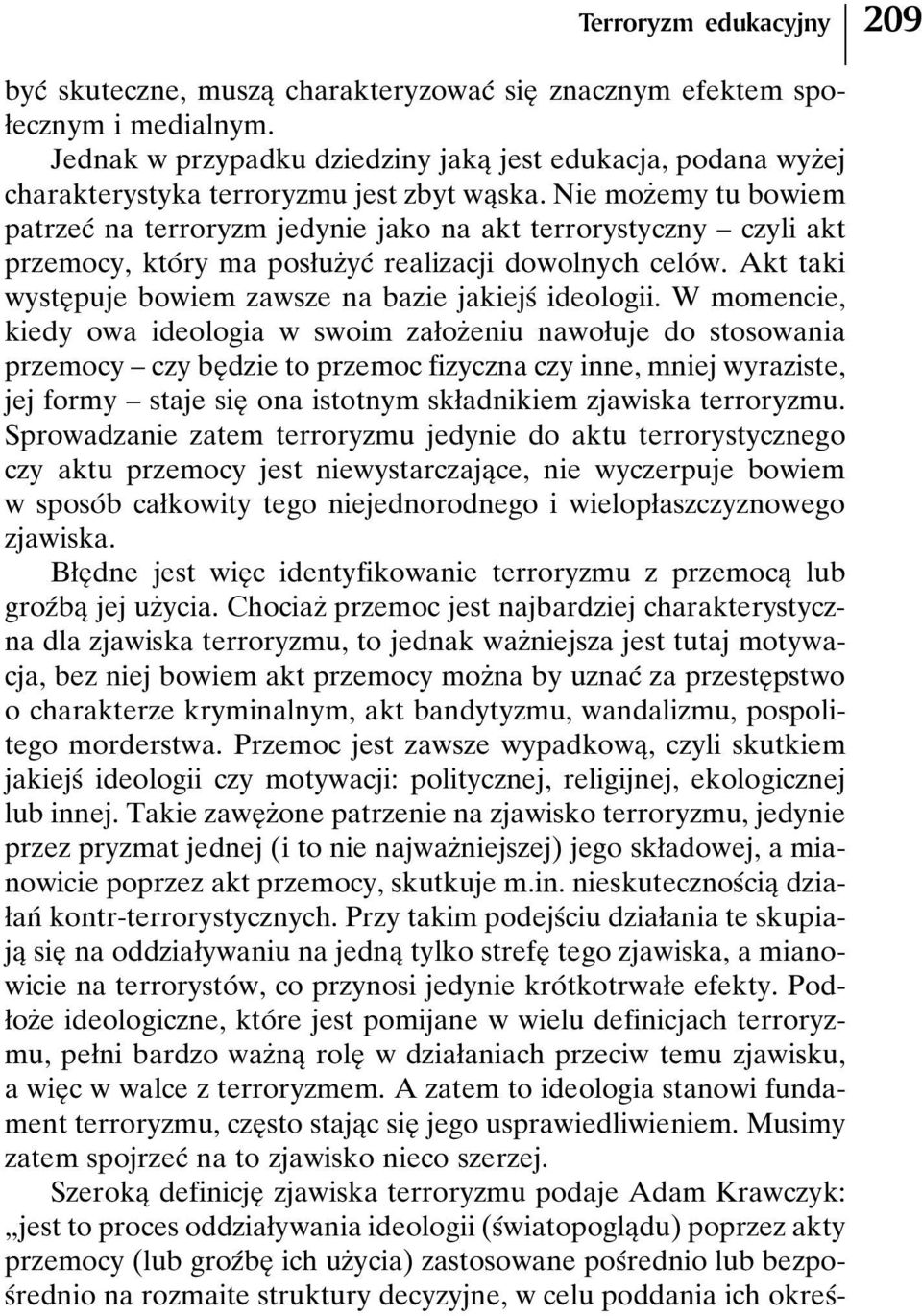 Terroryzm edukacyjny 209

być skuteczne, muszą charakteryzować się znacznym efektem społecznym i medialnym.

Jednak w przypadku dziedziny jaką jest edukacja, podana wyżej charakterystyka terroryzmu jest zbyt wąska. Nie możemy tu bowiem patrzeć na terroryzm jedynie jako na akt terrorystyczny – czyli akt przemocy, który ma posłużyć realizacji dowolnych celów. Akt taki występuje bowiem zawsze na bazie jakiejś ideologii. W momencie, kiedy owa ideologia w swoim założeniu nawołuje do stosowania przemocy – czy będzie to przemoc fizyczna czy inne, mniej wyraziste, jej formy – staje się ona istotnym składnikiem zjawiska terroryzmu. Sprowadzanie zatem terroryzmu jedynie do aktu terrorystycznego czy aktu przemocy jest niewystarczające, nie wyczerpuje bowiem w sposób całkowity tego niejednorodnego i wielopłaszczyznowego zjawiska.

Błędne jest więc identyfikowanie terroryzmu z przemocą lub groźbą jej użycia. Chociaż przemoc jest najbardziej charakterystyczna dla zjawiska terroryzmu, to jednak ważniejsza jest tutaj motywacja, bez niej bowiem akt przemocy można by uznać za przestępstwo o charakterze kryminalnym, akt bandytyzmu, wandalizmu, pospolitego morderstwa. Przemoc jest zawsze wypadkową, czyli skutkiem jakiejś ideologii czy motywacji: politycznej, religijnej, ekologicznej lub innej. Takie zawężone patrzenie na zjawisko terroryzmu, jedynie przez pryzmat jednej (i to nie najważniejszej) jego składowej, a mianowicie poprzez akt przemocy, skutkuje m.in. nieskutecznością działań kontr-terrorystycznych. Przy takim podejściu działania te skupiają się na oddziaływaniu na jedną tylko strefę tego zjawiska, a mianowicie na terrorystów, co przynosi jedynie krótkotrwałe efekty. Podłoże ideologiczne, które jest pomijane w wielu definicjach terroryzmu, pełni bardzo ważną rolę w działaniach przeciw temu zjawisku, a więc w walce z terroryzmem. A zatem to ideologia stanowi fundament terroryzmu, często stając się jego usprawiedliwieniem. Musimy zatem spojrzeć na to zjawisko nieco szerzej.

Szeroką definicję zjawiska terroryzmu podaje Adam Krawczyk: „jest to proces oddziaływania ideologii (światopoglądu) poprzez akty przemocy (lub groźbę ich użycia) zastosowane pośrednio lub bezpośrednio na rozmaite struktury decyzyjne, w celu poddania ich okreś-